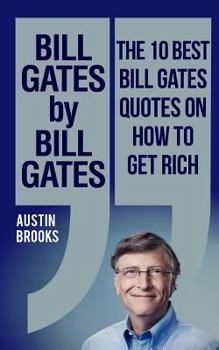 BILL GATES by BILL GATES

THE 10 BEST BILL GATES QUOTES ON HOW TO GET RICH

AUSTIN BROOKS